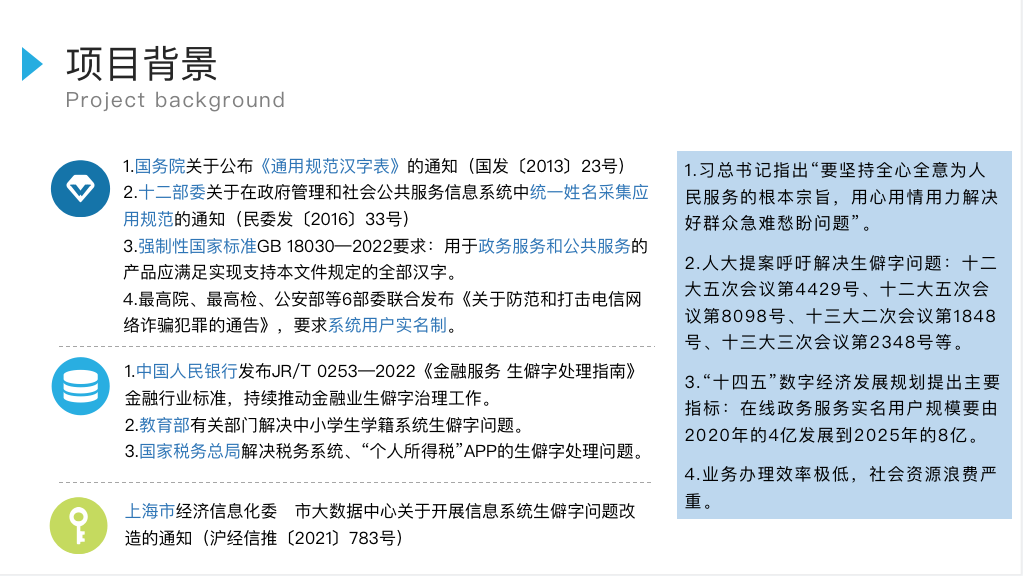 项目背景
Project background

1.国务院关于公布《通用规范汉字表》的通知（国发〔2013〕23号）
2.十二部委关于在政府管理和社会公共服务信息系统中统一姓名采集应用规范的通知（民委发〔2016〕33号）
3.强制性国家标准GB 18030—2022要求：用于政务服务和公共服务的产品应满足实现支持本文件规定的全部汉字。
4.最高院、最高检、公安部等6部委联合发布《关于防范和打击电信网络诈骗犯罪的通告》，要求系统用户实名制。

1.中国人民银行发布JR/T 0253—2022《金融服务 生僻字处理指南》金融行业标准，持续推动金融业生僻字治理工作。
2.教育部有关部门解决中小学生学籍系统生僻字问题。
3.国家税务总局解决税务系统、“个人所得税”APP的生僻字处理问题。

上海市经济信息化委　市大数据中心关于开展信息系统生僻字问题改造的通知（沪经信推〔2021〕783号）

1.习总书记指出“要坚持全心全意为人民服务的根本宗旨，用心用情用力解决好群众急难愁盼问题”。

2.人大提案呼吁解决生僻字问题：十二大五次会议第4429号、十二大五次会议第8098号、十三大二次会议第1848号、十三大三次会议第2348号等。

3.“十四五”数字经济发展规划提出主要指标：在线政务服务实名用户规模要由2020年的4亿发展到2025年的8亿。

4.业务办理效率极低，社会资源浪费严重。